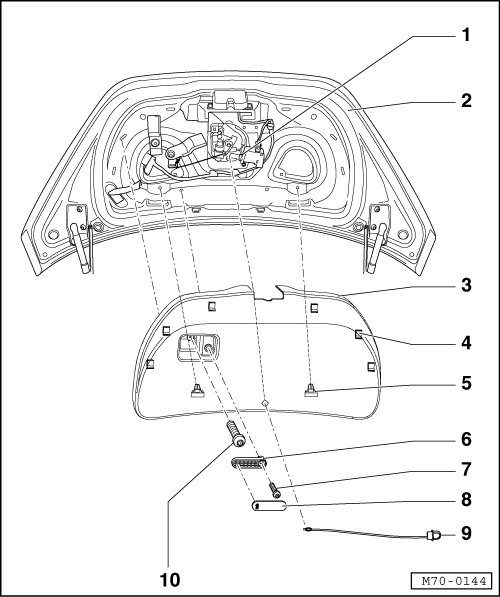 1
2
3
4
5
6
7
8
9
10
M70-0144